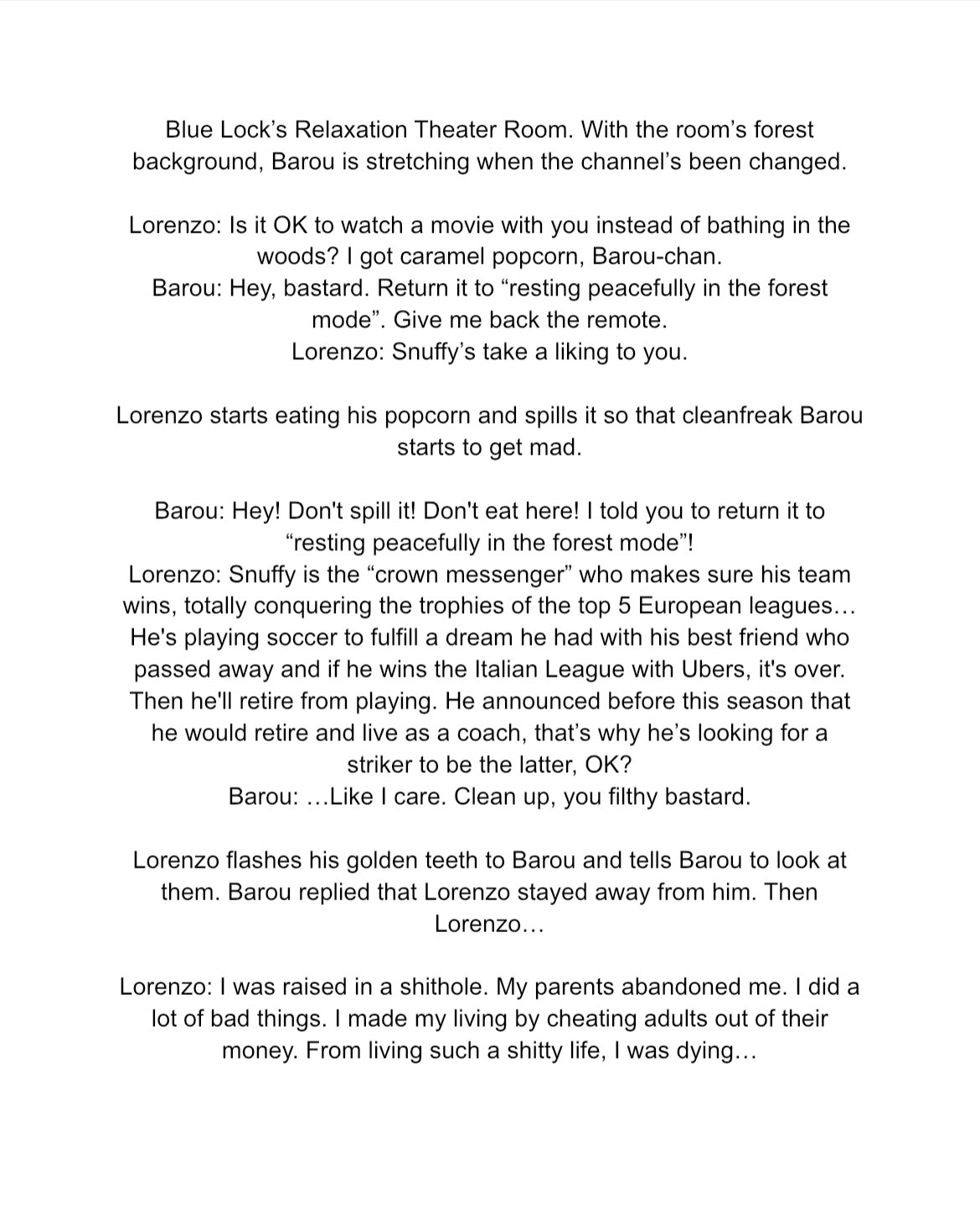 Blue Lock’s Relaxation Theater Room. With the room’s forest background, Barou is stretching when the channel’s been changed.

Lorenzo: Is it OK to watch a movie with you instead of bathing in the woods? I got caramel popcorn, Barou-chan.
Barou: Hey, bastard. Return it to “resting peacefully in the forest mode”. Give me back the remote.
Lorenzo: Snuffy’s take a liking to you.

Lorenzo starts eating his popcorn and spills it so that cleanfreak Barou starts to get mad.

Barou: Hey! Don't spill it! Don't eat here! I told you to return it to “resting peacefully in the forest mode”!
Lorenzo: Snuffy is the “crown messenger” who makes sure his team wins, totally conquering the trophies of the top 5 European leagues… He's playing soccer to fulfill a dream he had with his best friend who passed away and if he wins the Italian League with Ubers, it's over. Then he'll retire from playing. He announced before this season that he would retire and live as a coach, that’s why he’s looking for a striker to be the latter, OK?
Barou: …Like I care. Clean up, you filthy bastard.

Lorenzo flashes his golden teeth to Barou and tells Barou to look at them. Barou replied that Lorenzo stayed away from him. Then Lorenzo…

Lorenzo: I was raised in a shithole. My parents abandoned me. I did a lot of bad things. I made my living by cheating adults out of their money. From living such a shitty life, I was dying…